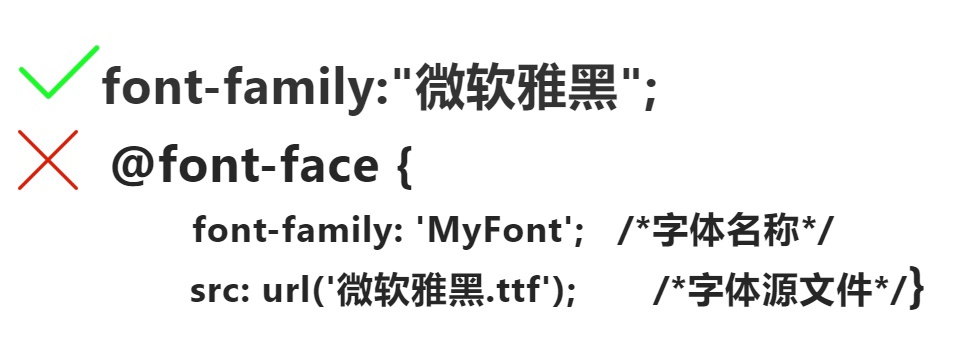 font-family:"微软雅黑";

@font-face {

font-family: 'MyFont'; /*字体名称*/

src: url('微软雅黑.ttf'); /*字体源文件*/}